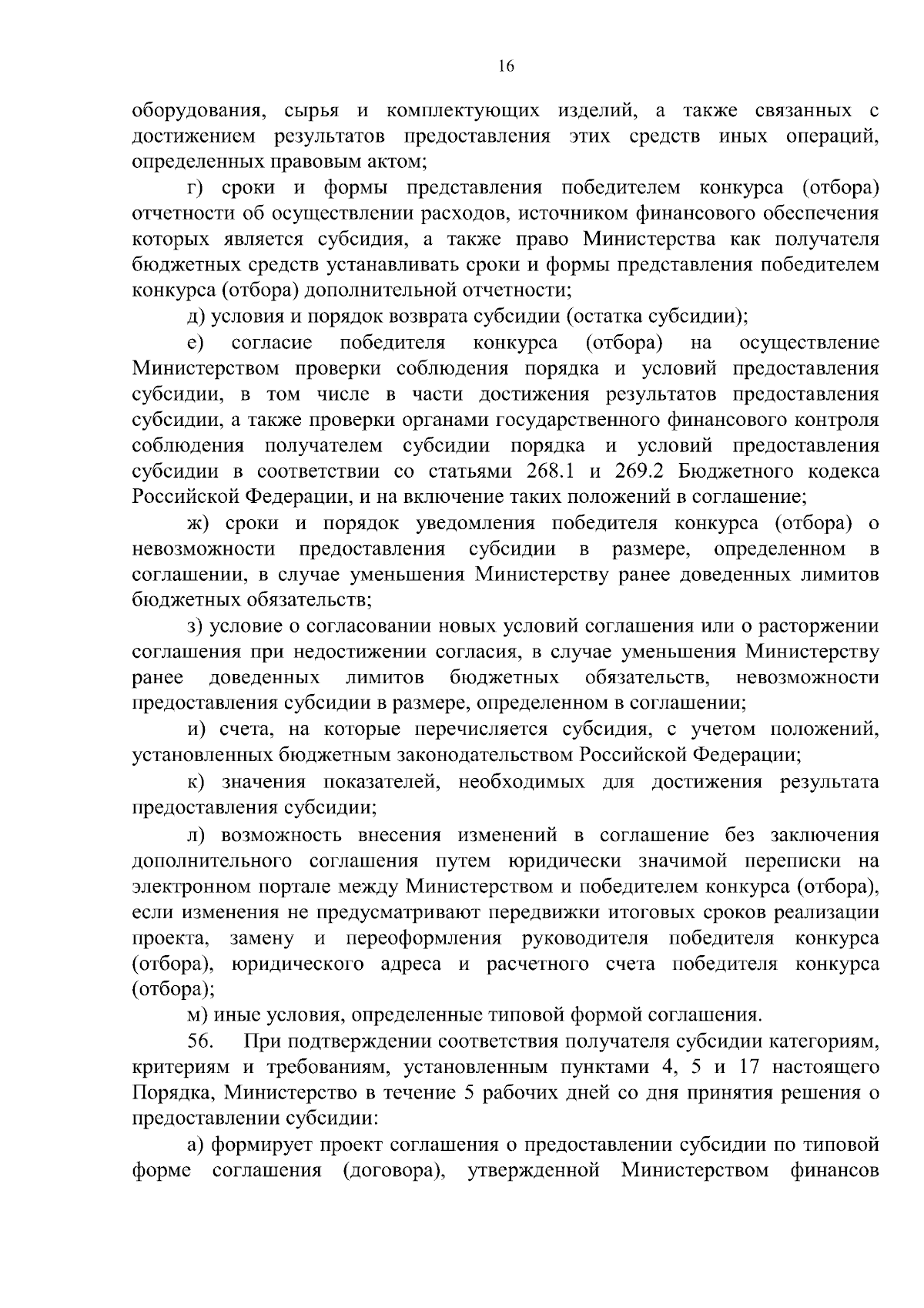 16

оборудования, сырья и комплектующих изделий, а также связанных с достижением результатов предоставления этих средств иных операций, определенных правовым актом;

г) сроки и формы представления победителем конкурса (отбора) отчетности об осуществлении расходов, источником финансового обеспечения которых является субсидия, а также право Министерства как получателя бюджетных средств устанавливать сроки и формы представления победителем конкурса (отбора) дополнительной отчетности;

д) условия и порядок возврата субсидии (остатка субсидии);

е) согласие победителя конкурса (отбора) на осуществление Министерством проверки соблюдения порядка и условий предоставления субсидии, в том числе в части достижения результатов предоставления субсидии, а также проверки органами государственного финансового контроля соблюдения получателем субсидии порядка и условий предоставления субсидии в соответствии со статьями 268.1 и 269.2 Бюджетного кодекса Российской Федерации, и на включение таких положений в соглашение;

ж) сроки и порядок уведомления победителя конкурса (отбора) о невозможности предоставления субсидии в размере, определенном в соглашении, в случае уменьшения Министерству ранее доведенных лимитов бюджетных обязательств;

з) условие о согласовании новых условий соглашения или о расторжении соглашения при недостижении согласия, в случае уменьшения Министерству ранее доведенных лимитов бюджетных обязательств, невозможности предоставления субсидии в размере, определенном в соглашении;

и) счета, на которые перечисляется субсидия, с учетом положений, установленных бюджетным законодательством Российской Федерации;

к) значения показателей, необходимых для достижения результата предоставления субсидии;

л) возможность внесения изменений в соглашение без заключения дополнительного соглашения путем юридически значимой переписки на электронном портале между Министерством и победителем конкурса (отбора), если изменения не предусматривают передвижки итоговых сроков реализации проекта, замену и переоформления руководителя победителя конкурса (отбора), юридического адреса и расчетного счета победителя конкурса (отбора);

м) иные условия, определенные типовой формой соглашения.

56. При подтверждении соответствия получателя субсидии категориям, критериям и требованиям, установленным пунктами 4, 5 и 17 настоящего Порядка, Министерство в течение 5 рабочих дней со дня принятия решения о предоставлении субсидии:

а) формирует проект соглашения о предоставлении субсидии по типовой форме соглашения (договора), утвержденной Министерством финансов